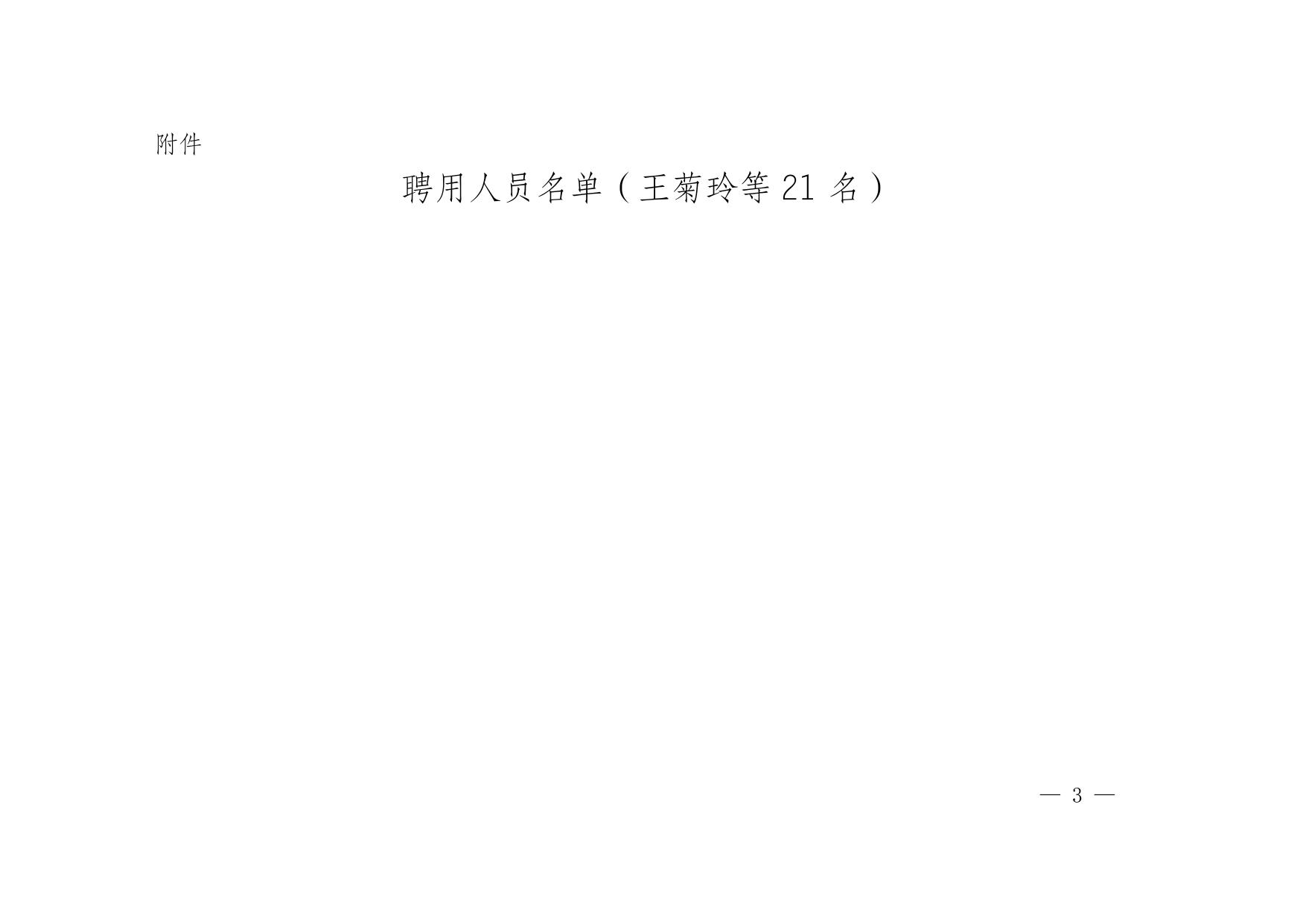 附件

聘用人员名单（王菊玲等 21 名）

— 3 —